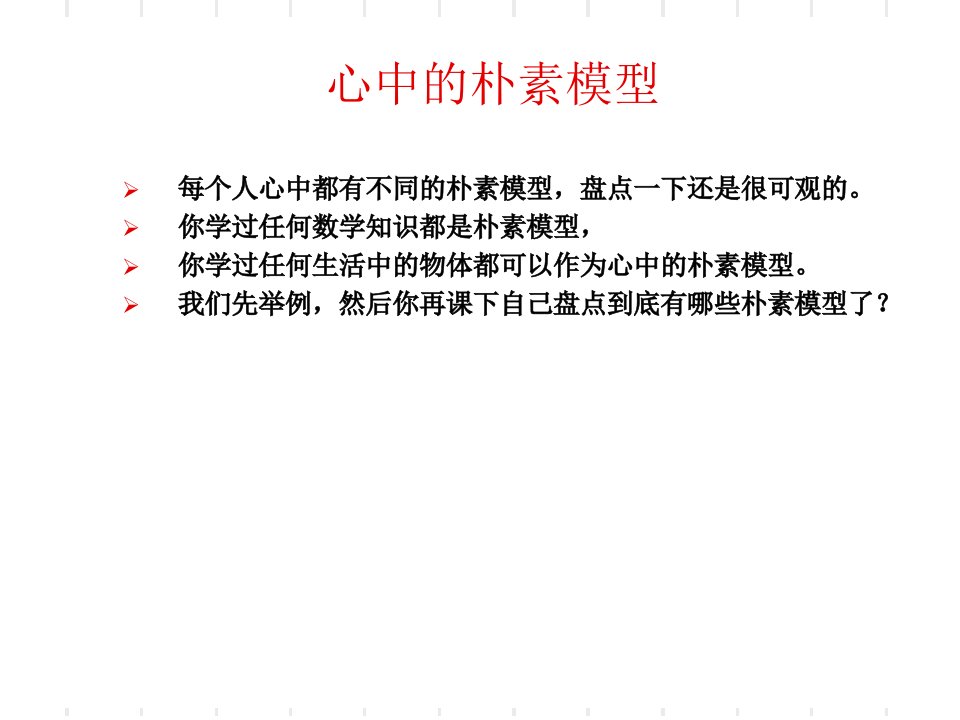 心中的朴素模型

➢ 每个人心中都有不同的朴素模型，盘点一下还是很可观的。
➢ 你学过任何数学知识都是朴素模型，
➢ 你学过任何生活中的物体都可以作为心中的朴素模型。
➢ 我们先举例，然后你再课下自己盘点到底有哪些朴素模型了？